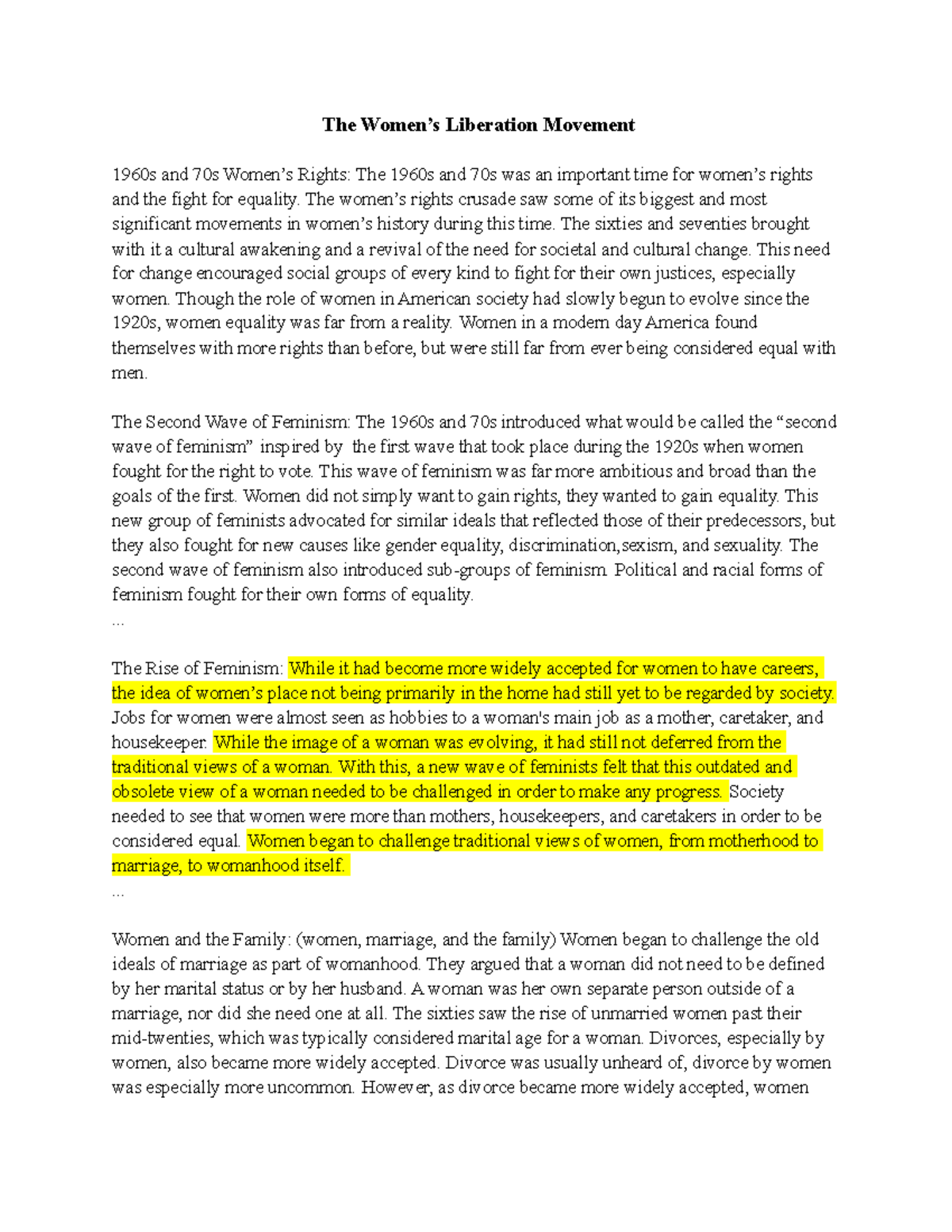 The Women's Liberation Movement

1960s and 70s Women's Rights: The 1960s and 70s was an important time for women's rights and the fight for equality. The women's rights crusade saw some of its biggest and most significant movements in women's history during this time. The sixties and seventies brought with it a cultural awakening and a revival of the need for societal and cultural change. This need for change encouraged social groups of every kind to fight for their own justices, especially women. Though the role of women in American society had slowly begun to evolve since the 1920s, women equality was far from a reality. Women in a modern day America found themselves with more rights than before, but were still far from ever being considered equal with men.

The Second Wave of Feminism: The 1960s and 70s introduced what would be called the "second wave of feminism" inspired by the first wave that took place during the 1920s when women fought for the right to vote. This wave of feminism was far more ambitious and broad than the goals of the first. Women did not simply want to gain rights, they wanted to gain equality. This new group of feminists advocated for similar ideals that reflected those of their predecessors, but they also fought for new causes like gender equality, discrimination,sexism, and sexuality. The second wave of feminism also introduced sub-groups of feminism. Political and racial forms of feminism fought for their own forms of equality.
...

The Rise of Feminism: While it had become more widely accepted for women to have careers, the idea of women's place not being primarily in the home had still yet to be regarded by society. Jobs for women were almost seen as hobbies to a woman's main job as a mother, caretaker, and housekeeper. While the image of a woman was evolving, it had still not deferred from the traditional views of a woman. With this, a new wave of feminists felt that this outdated and obsolete view of a woman needed to be challenged in order to make any progress. Society needed to see that women were more than mothers, housekeepers, and caretakers in order to be considered equal. Women began to challenge traditional views of women, from motherhood to marriage, to womanhood itself.
...

Women and the Family: (women, marriage, and the family) Women began to challenge the old ideals of marriage as part of womanhood. They argued that a woman did not need to be defined by her marital status or by her husband. A woman was her own separate person outside of a marriage, nor did she need one at all. The sixties saw the rise of unmarried women past their mid-twenties, which was typically considered marital age for a woman. Divorces, especially by women, also became more widely accepted. Divorce was usually unheard of, divorce by women was especially more uncommon. However, as divorce became more widely accepted, women